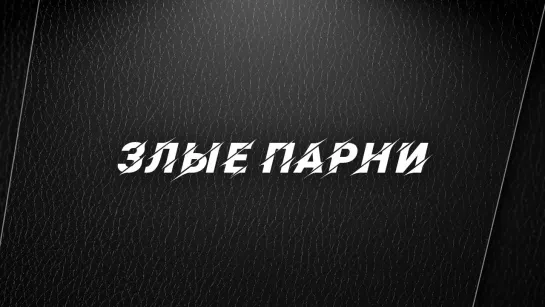 ЗЛЫЕ ПАРНИ